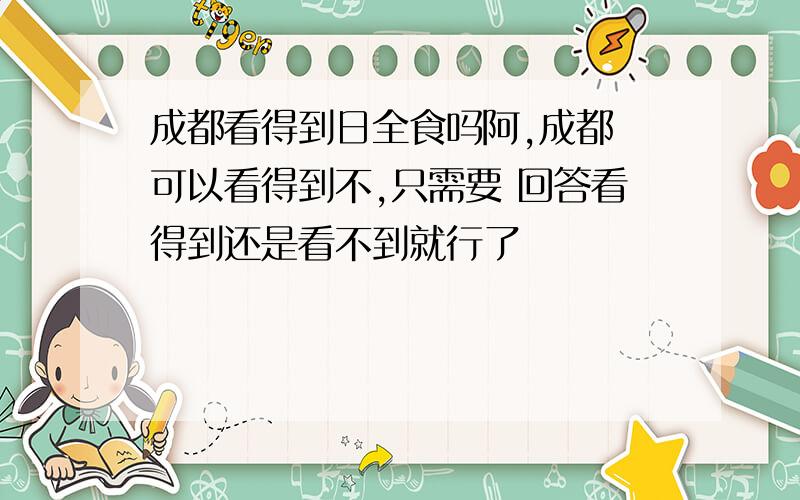 tiger

成都看得到日全食吗阿,成都可以看得到不,只需要 回答看得到还是看不到就行了